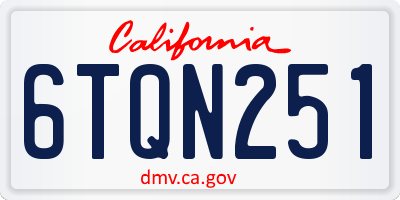 California

6TQN251

dmv.ca.gov